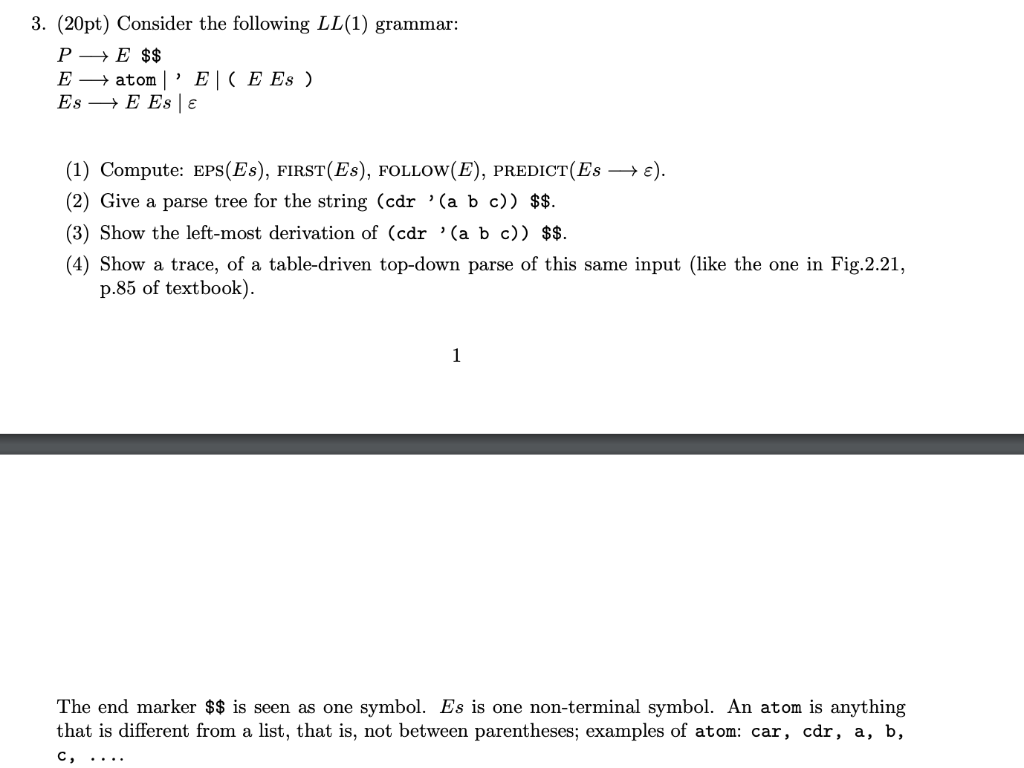 3. (20pt) Consider the following $LL(1)$ grammar:

$P \longrightarrow E$ \$\$
$E \longrightarrow$ atom | ' $E$ | ( $E$ $Es$ )
$Es \longrightarrow E$ $Es$ | $\varepsilon$

(1) Compute: EPS($Es$), FIRST($Es$), FOLLOW($E$), PREDICT($Es \longrightarrow \varepsilon$).
(2) Give a parse tree for the string (cdr '(a b c)) \$\$.
(3) Show the left-most derivation of (cdr '(a b c)) \$\$.
(4) Show a trace, of a table-driven top-down parse of this same input (like the one in Fig.2.21, p.85 of textbook).

1

The end marker \$\$ is seen as one symbol. $Es$ is one non-terminal symbol. An atom is anything that is different from a list, that is, not between parentheses; examples of atom: car, cdr, a, b, c, ....